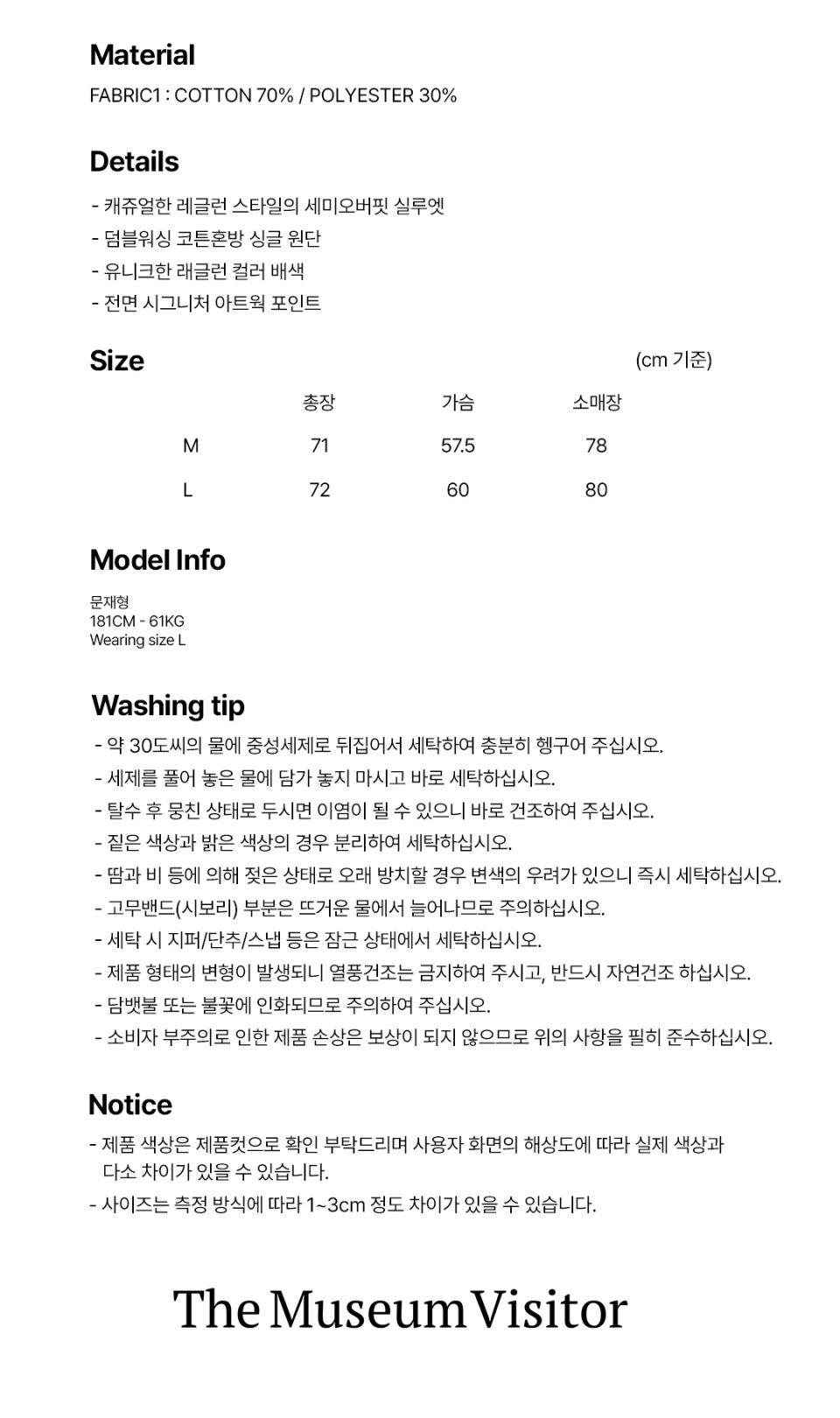 Material
FABRIC1 : COTTON 70% / POLYESTER 30%

Details
- 캐쥬얼한 레글런 스타일의 세미오버핏 실루엣
- 덤블워싱 코튼혼방 싱글 원단
- 유니크한 래글런 컬러 배색
- 전면 시그니처 아트웍 포인트

Size (cm 기준)

| | 총장 | 가슴 | 소매장 |
|---|---|---|---|
| M | 71 | 57.5 | 78 |
| L | 72 | 60 | 80 |

Model Info
문재형
181CM - 61KG
Wearing size L

Washing tip
- 약 30도씨의 물에 중성세제로 뒤집어서 세탁하여 충분히 헹구어 주십시오.
- 세제를 풀어 놓은 물에 담가 놓지 마시고 바로 세탁하십시오.
- 탈수 후 뭉친 상태로 두시면 이염이 될 수 있으니 바로 건조하여 주십시오.
- 짙은 색상과 밝은 색상의 경우 분리하여 세탁하십시오.
- 땀과 비 등에 의해 젖은 상태로 오래 방치할 경우 변색의 우려가 있으니 즉시 세탁하십시오.
- 고무밴드(시보리) 부분은 뜨거운 물에서 늘어나므로 주의하십시오.
- 세탁 시 지퍼/단추/스냅 등은 잠근 상태에서 세탁하십시오.
- 제품 형태의 변형이 발생되니 열풍건조는 금지하여 주시고, 반드시 자연건조 하십시오.
- 담뱃불 또는 불꽃에 인화되므로 주의하여 주십시오.
- 소비자 부주의로 인한 제품 손상은 보상이 되지 않으므로 위의 사항을 필히 준수하십시오.

Notice
- 제품 색상은 제품컷으로 확인 부탁드리며 사용자 화면의 해상도에 따라 실제 색상과 다소 차이가 있을 수 있습니다.
- 사이즈는 측정 방식에 따라 1~3cm 정도 차이가 있을 수 있습니다.

The Museum Visitor